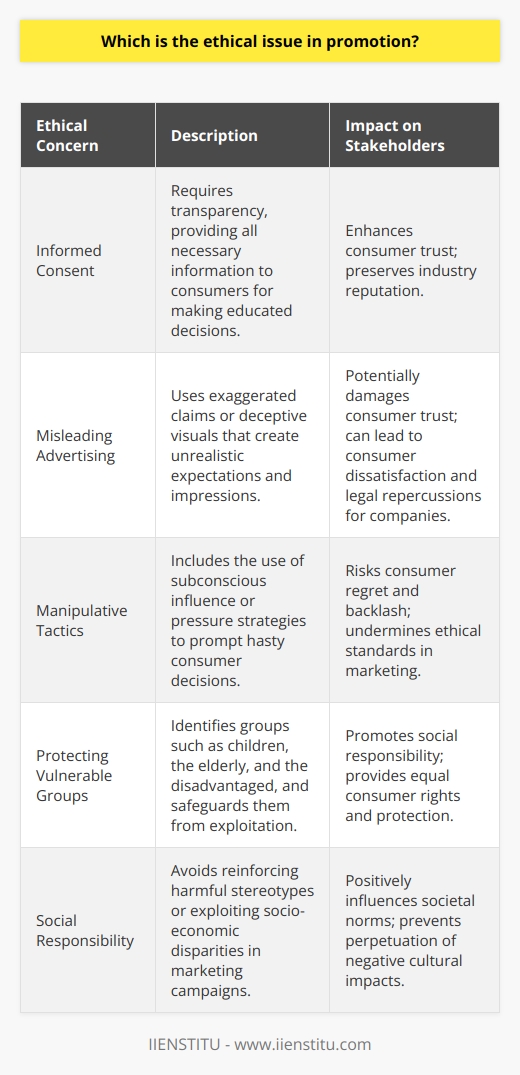 Which is the ethical issue in promotion?

| Ethical Concern | Description | Impact on Stakeholders |
|---|---|---|
| Informed Consent | Requires transparency, providing all necessary information to consumers for making educated decisions. | Enhances consumer trust; preserves industry reputation. |
| Misleading Advertising | Uses exaggerated claims or deceptive visuals that create unrealistic expectations and impressions. | Potentially damages consumer trust; can lead to consumer dissatisfaction and legal repercussions for companies. |
| Manipulative Tactics | Includes the use of subconscious influence or pressure strategies to prompt hasty consumer decisions. | Risks consumer regret and backlash; undermines ethical standards in marketing. |
| Protecting Vulnerable Groups | Identifies groups such as children, the elderly, and the disadvantaged, and safeguards them from exploitation. | Promotes social responsibility; provides equal consumer rights and protection. |
| Social Responsibility | Avoids reinforcing harmful stereotypes or exploiting socio-economic disparities in marketing campaigns. | Positively influences societal norms; prevents perpetuation of negative cultural impacts. |

IIENSTITU - www.iienstitu.com